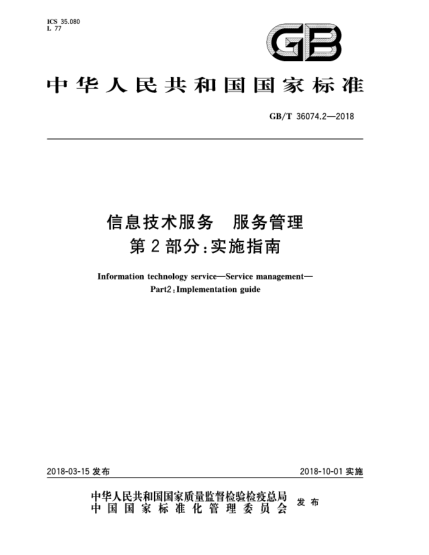 ICS 35.080
L 77

GB

中华人民共和国国家标准

GB/T 36074.2—2018

信息技术服务　服务管理
第2部分：实施指南

Information technology service—Service management—
Part2：Implementation guide

2018-03-15 发布

2018-10-01 实施

中华人民共和国国家质量监督检验检疫总局
中国国家标准化管理委员会
发布